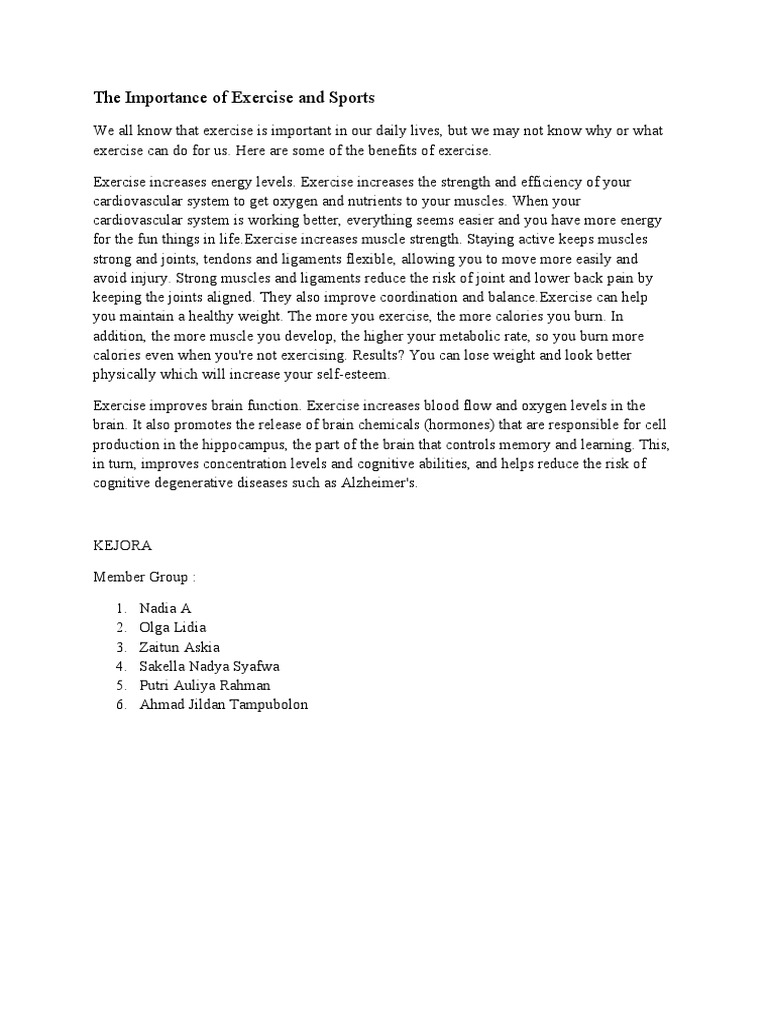 The Importance of Exercise and Sports

We all know that exercise is important in our daily lives, but we may not know why or what exercise can do for us. Here are some of the benefits of exercise.

Exercise increases energy levels. Exercise increases the strength and efficiency of your cardiovascular system to get oxygen and nutrients to your muscles. When your cardiovascular system is working better, everything seems easier and you have more energy for the fun things in life.Exercise increases muscle strength. Staying active keeps muscles strong and joints, tendons and ligaments flexible, allowing you to move more easily and avoid injury. Strong muscles and ligaments reduce the risk of joint and lower back pain by keeping the joints aligned. They also improve coordination and balance.Exercise can help you maintain a healthy weight. The more you exercise, the more calories you burn. In addition, the more muscle you develop, the higher your metabolic rate, so you burn more calories even when you're not exercising. Results? You can lose weight and look better physically which will increase your self-esteem.

Exercise improves brain function. Exercise increases blood flow and oxygen levels in the brain. It also promotes the release of brain chemicals (hormones) that are responsible for cell production in the hippocampus, the part of the brain that controls memory and learning. This, in turn, improves concentration levels and cognitive abilities, and helps reduce the risk of cognitive degenerative diseases such as Alzheimer's.

KEJORA

Member Group :

1. Nadia A
2. Olga Lidia
3. Zaitun Askia
4. Sakella Nadya Syafwa
5. Putri Auliya Rahman
6. Ahmad Jildan Tampubolon